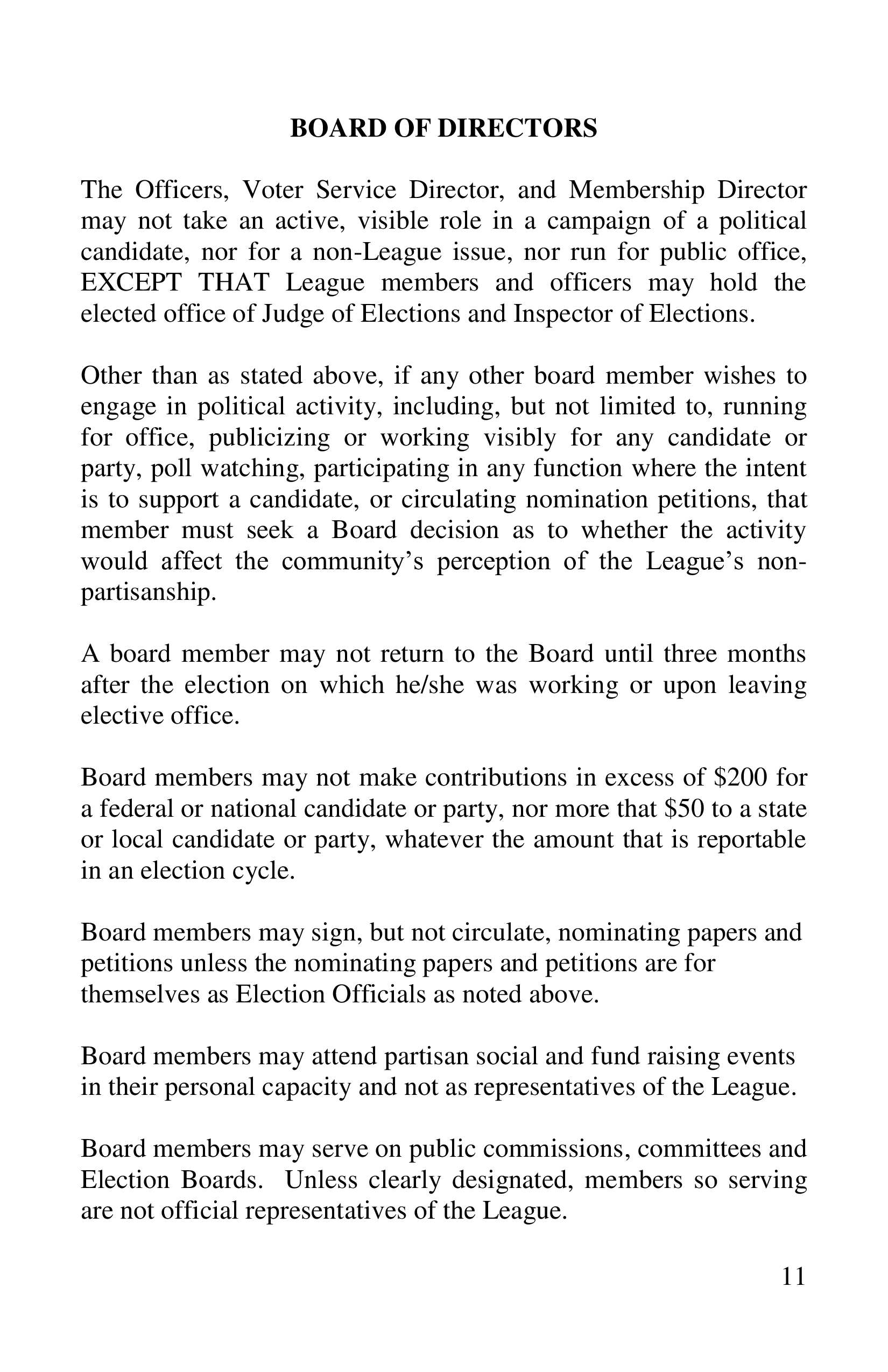 BOARD OF DIRECTORS

The Officers, Voter Service Director, and Membership Director may not take an active, visible role in a campaign of a political candidate, nor for a non-League issue, nor run for public office, EXCEPT THAT League members and officers may hold the elected office of Judge of Elections and Inspector of Elections.

Other than as stated above, if any other board member wishes to engage in political activity, including, but not limited to, running for office, publicizing or working visibly for any candidate or party, poll watching, participating in any function where the intent is to support a candidate, or circulating nomination petitions, that member must seek a Board decision as to whether the activity would affect the community's perception of the League's non-partisanship.

A board member may not return to the Board until three months after the election on which he/she was working or upon leaving elective office.

Board members may not make contributions in excess of \$200 for a federal or national candidate or party, nor more that \$50 to a state or local candidate or party, whatever the amount that is reportable in an election cycle.

Board members may sign, but not circulate, nominating papers and petitions unless the nominating papers and petitions are for themselves as Election Officials as noted above.

Board members may attend partisan social and fund raising events in their personal capacity and not as representatives of the League.

Board members may serve on public commissions, committees and Election Boards. Unless clearly designated, members so serving are not official representatives of the League.

11